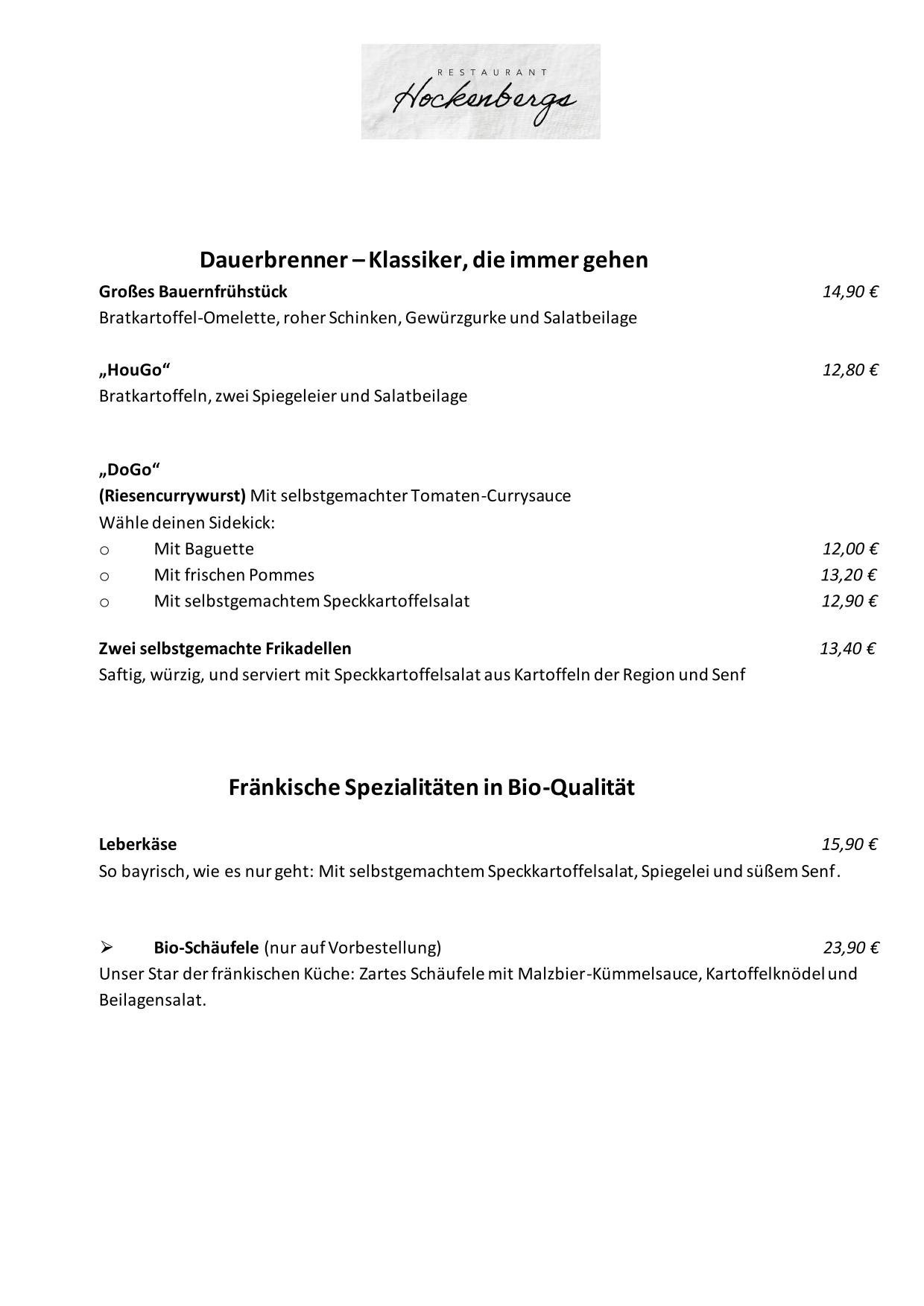 RESTAURANT
Hockenbergs

Dauerbrenner – Klassiker, die immer gehen

Großes Bauernfrühstück 14,90 €
Bratkartoffel-Omelette, roher Schinken, Gewürzgurke und Salatbeilage

„HouGo“ 12,80 €
Bratkartoffeln, zwei Spiegeleier und Salatbeilage

„DoGo“
(Riesencurrywurst) Mit selbstgemachter Tomaten-Currysauce
Wähle deinen Sidekick:
o Mit Baguette 12,00 €
o Mit frischen Pommes 13,20 €
o Mit selbstgemachtem Speckkartoffelsalat 12,90 €

Zwei selbstgemachte Frikadellen 13,40 €
Saftig, würzig, und serviert mit Speckkartoffelsalat aus Kartoffeln der Region und Senf

Fränkische Spezialitäten in Bio-Qualität

Leberkäse 15,90 €
So bayrisch, wie es nur geht: Mit selbstgemachtem Speckkartoffelsalat, Spiegelei und süßem Senf.

➢ Bio-Schäufele (nur auf Vorbestellung) 23,90 €
Unser Star der fränkischen Küche: Zartes Schäufele mit Malzbier-Kümmelsauce, Kartoffelknödel und Beilagensalat.